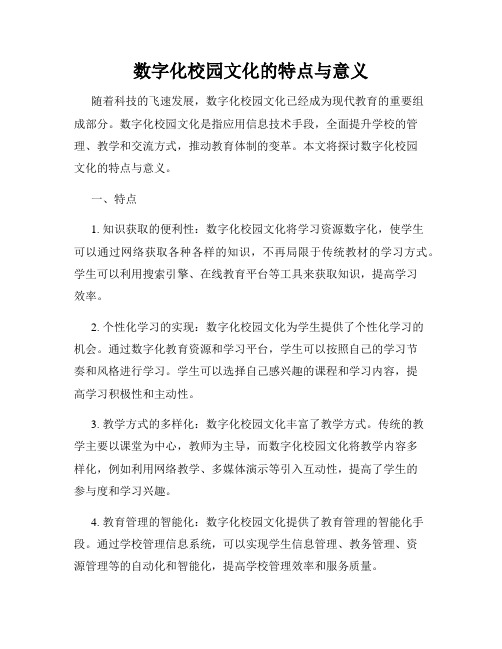 数字化校园文化的特点与意义

随着科技的飞速发展，数字化校园文化已经成为现代教育的重要组成部分。数字化校园文化是指应用信息技术手段，全面提升学校的管理、教学和交流方式，推动教育体制的变革。本文将探讨数字化校园文化的特点与意义。

一、特点

1. 知识获取的便利性：数字化校园文化将学习资源数字化，使学生可以通过网络获取各种各样的知识，不再局限于传统教材的学习方式。学生可以利用搜索引擎、在线教育平台等工具来获取知识，提高学习效率。

2. 个性化学习的实现：数字化校园文化为学生提供了个性化学习的机会。通过数字化教育资源和学习平台，学生可以按照自己的学习节奏和风格进行学习。学生可以选择自己感兴趣的课程和学习内容，提高学习积极性和主动性。

3. 教学方式的多样化：数字化校园文化丰富了教学方式。传统的教学主要以课堂为中心，教师为主导，而数字化校园文化将教学内容多样化，例如利用网络教学、多媒体演示等引入互动性，提高了学生的参与度和学习兴趣。

4. 教育管理的智能化：数字化校园文化提供了教育管理的智能化手段。通过学校管理信息系统，可以实现学生信息管理、教务管理、资源管理等的自动化和智能化，提高学校管理效率和服务质量。